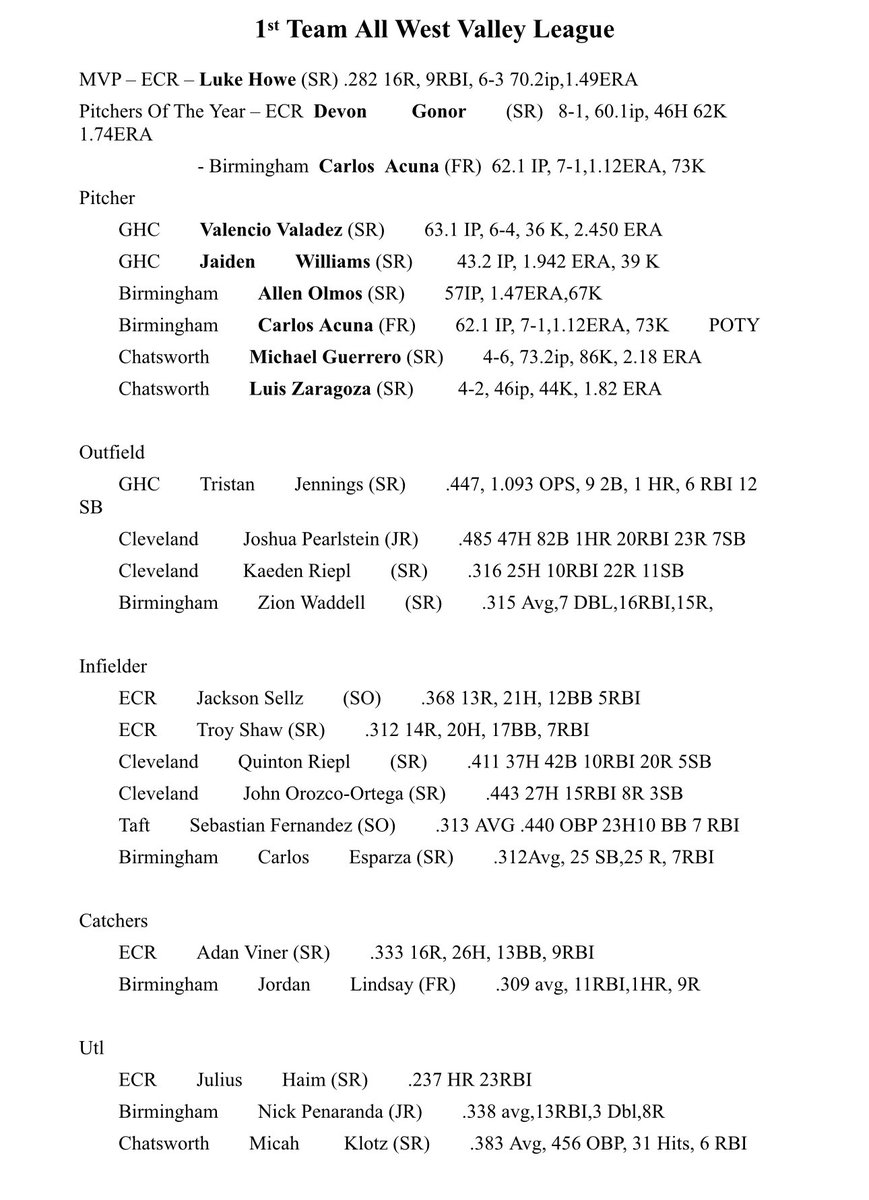 1st Team All West Valley League

MVP – ECR – Luke Howe (SR) .282 16R, 9RBI, 6-3 70.2ip,1.49ERA

Pitchers Of The Year – ECR Devon Gonor (SR) 8-1, 60.1ip, 46H 62K 1.74ERA

- Birmingham Carlos Acuna (FR) 62.1 IP, 7-1,1.12ERA, 73K

Pitcher

GHC Valencio Valadez (SR) 63.1 IP, 6-4, 36 K, 2.450 ERA

GHC Jaiden Williams (SR) 43.2 IP, 1.942 ERA, 39 K

Birmingham Allen Olmos (SR) 57IP, 1.47ERA,67K

Birmingham Carlos Acuna (FR) 62.1 IP, 7-1,1.12ERA, 73K POTY

Chatsworth Michael Guerrero (SR) 4-6, 73.2ip, 86K, 2.18 ERA

Chatsworth Luis Zaragoza (SR) 4-2, 46ip, 44K, 1.82 ERA

Outfield

GHC Tristan Jennings (SR) .447, 1.093 OPS, 9 2B, 1 HR, 6 RBI 12 SB

Cleveland Joshua Pearlstein (JR) .485 47H 82B 1HR 20RBI 23R 7SB

Cleveland Kaeden Riepl (SR) .316 25H 10RBI 22R 11SB

Birmingham Zion Waddell (SR) .315 Avg,7 DBL,16RBI,15R,

Infielder

ECR Jackson Sellz (SO) .368 13R, 21H, 12BB 5RBI

ECR Troy Shaw (SR) .312 14R, 20H, 17BB, 7RBI

Cleveland Quinton Riepl (SR) .411 37H 42B 10RBI 20R 5SB

Cleveland John Orozco-Ortega (SR) .443 27H 15RBI 8R 3SB

Taft Sebastian Fernandez (SO) .313 AVG .440 OBP 23H10 BB 7 RBI

Birmingham Carlos Esparza (SR) .312Avg, 25 SB,25 R, 7RBI

Catchers

ECR Adan Viner (SR) .333 16R, 26H, 13BB, 9RBI

Birmingham Jordan Lindsay (FR) .309 avg, 11RBI,1HR, 9R

Utl

ECR Julius Haim (SR) .237 HR 23RBI

Birmingham Nick Penaranda (JR) .338 avg,13RBI,3 Dbl,8R

Chatsworth Micah Klotz (SR) .383 Avg, 456 OBP, 31 Hits, 6 RBI